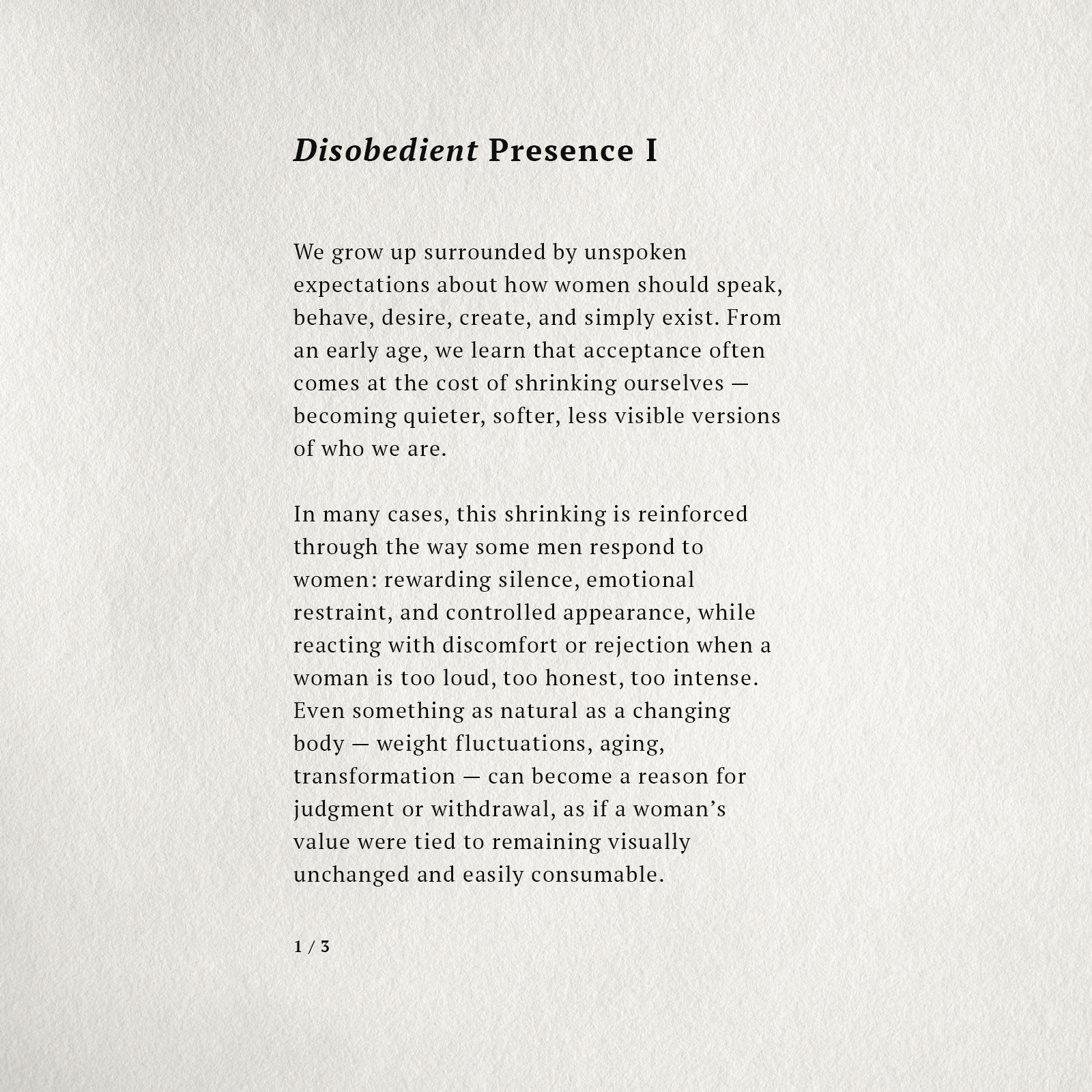 Disobedient Presence I

We grow up surrounded by unspoken expectations about how women should speak, behave, desire, create, and simply exist. From an early age, we learn that acceptance often comes at the cost of shrinking ourselves — becoming quieter, softer, less visible versions of who we are.

In many cases, this shrinking is reinforced through the way some men respond to women: rewarding silence, emotional restraint, and controlled appearance, while reacting with discomfort or rejection when a woman is too loud, too honest, too intense. Even something as natural as a changing body — weight fluctuations, aging, transformation — can become a reason for judgment or withdrawal, as if a woman's value were tied to remaining visually unchanged and easily consumable.

1 / 3